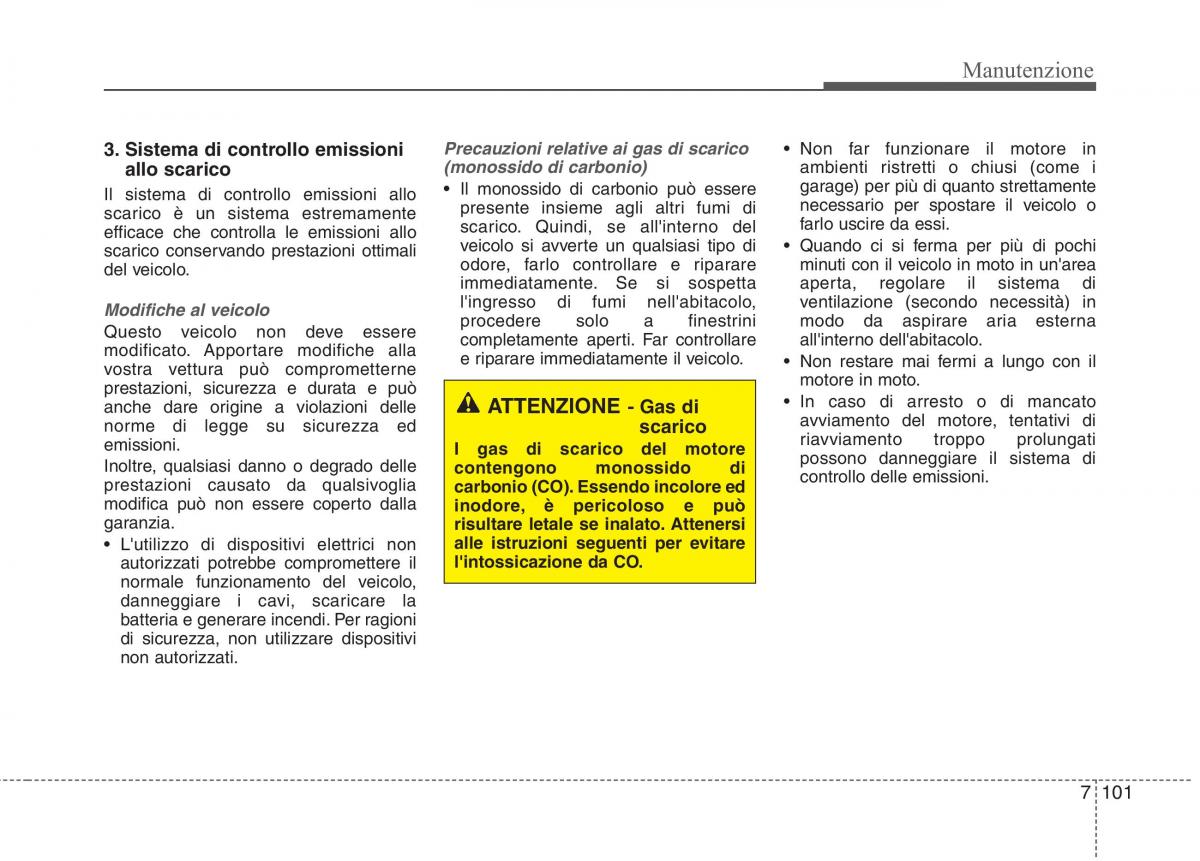 Manutenzione

3. Sistema di controllo emissioni allo scarico

Il sistema di controllo emissioni allo scarico è un sistema estremamente efficace che controlla le emissioni allo scarico conservando prestazioni ottimali del veicolo.

Modifiche al veicolo

Questo veicolo non deve essere modificato. Apportare modifiche alla vostra vettura può comprometterne prestazioni, sicurezza e durata e può anche dare origine a violazioni delle norme di legge su sicurezza ed emissioni.

Inoltre, qualsiasi danno o degrado delle prestazioni causato da qualsivoglia modifica può non essere coperto dalla garanzia.

• L'utilizzo di dispositivi elettrici non autorizzati potrebbe compromettere il normale funzionamento del veicolo, danneggiare i cavi, scaricare la batteria e generare incendi. Per ragioni di sicurezza, non utilizzare dispositivi non autorizzati.

Precauzioni relative ai gas di scarico (monossido di carbonio)

• Il monossido di carbonio può essere presente insieme agli altri fumi di scarico. Quindi, se all'interno del veicolo si avverte un qualsiasi tipo di odore, farlo controllare e riparare immediatamente. Se si sospetta l'ingresso di fumi nell'abitacolo, procedere solo a finestrini completamente aperti. Far controllare e riparare immediatamente il veicolo.

ATTENZIONE - Gas di scarico

I gas di scarico del motore contengono monossido di carbonio (CO). Essendo incolore ed inodore, è pericoloso e può risultare letale se inalato. Attenersi alle istruzioni seguenti per evitare l'intossicazione da CO.

• Non far funzionare il motore in ambienti ristretti o chiusi (come i garage) per più di quanto strettamente necessario per spostare il veicolo o farlo uscire da essi.

• Quando ci si ferma per più di pochi minuti con il veicolo in moto in un'area aperta, regolare il sistema di ventilazione (secondo necessità) in modo da aspirare aria esterna all'interno dell'abitacolo.

• Non restare mai fermi a lungo con il motore in moto.

• In caso di arresto o di mancato avviamento del motore, tentativi di riavviamento troppo prolungati possono danneggiare il sistema di controllo delle emissioni.

7 101